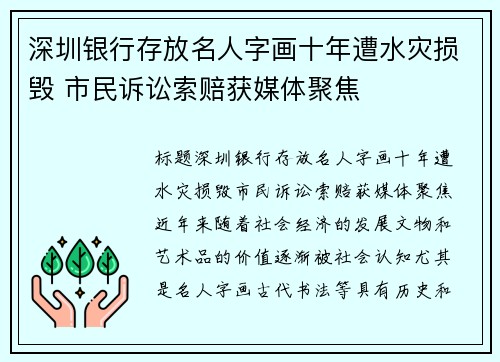 深圳银行存放名人字画十年遭水灾损毁 市民诉讼索赔获媒体聚焦

标题深圳银行存放名人字画十年遭水灾损毁市民诉讼索赔获媒体聚焦近年来随着社会经济的发展文物和艺术品的价值逐渐被社会认知尤其是名人字画古代书法等具有历史和